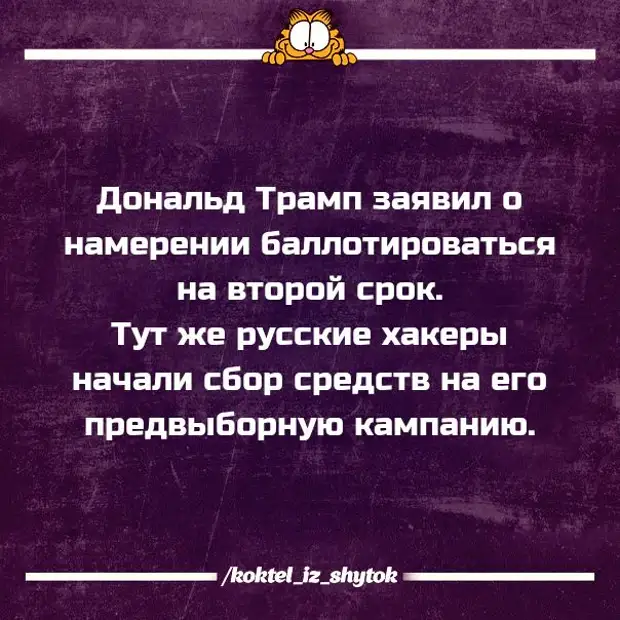 Дональд Трамп заявил о намерении баллотироваться на второй срок.
Тут же русские хакеры начали сбор средств на его предвыборную кампанию.

/koktel_iz_shytok